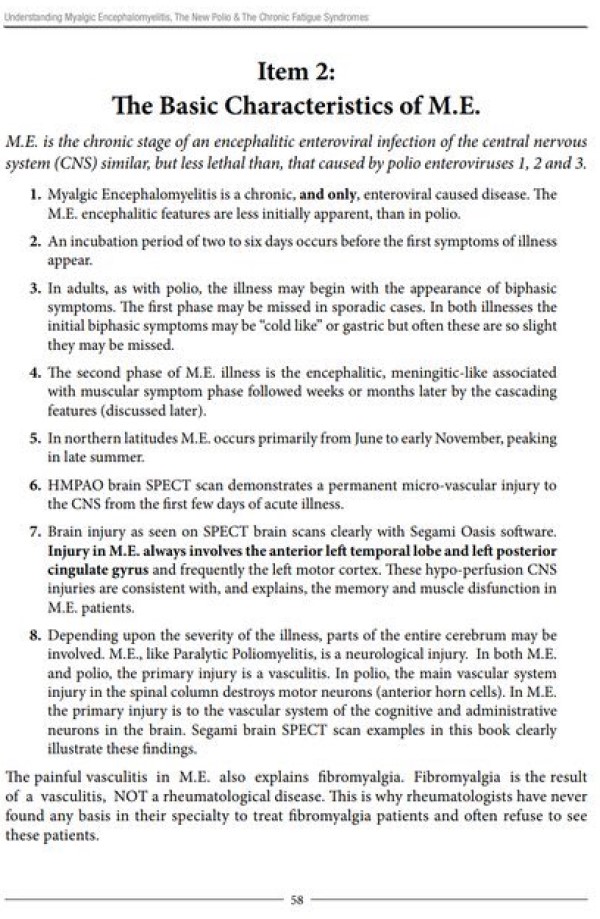 Understanding Myalgic Encephalomyelitis, The New Polio & The Chronic Fatigue Syndromes

Item 2:
The Basic Characteristics of M.E.

M.E. is the chronic stage of an encephalitic enteroviral infection of the central nervous system (CNS) similar, but less lethal than, that caused by polio enteroviruses 1, 2 and 3.

1. Myalgic Encephalomyelitis is a chronic, and only, enteroviral caused disease. The M.E. encephalitic features are less initially apparent, than in polio.

2. An incubation period of two to six days occurs before the first symptoms of illness appear.

3. In adults, as with polio, the illness may begin with the appearance of biphasic symptoms. The first phase may be missed in sporadic cases. In both illnesses the initial biphasic symptoms may be "cold like" or gastric but often these are so slight they may be missed.

4. The second phase of M.E. illness is the encephalitic, meningitic-like associated with muscular symptom phase followed weeks or months later by the cascading features (discussed later).

5. In northern latitudes M.E. occurs primarily from June to early November, peaking in late summer.

6. HMPAO brain SPECT scan demonstrates a permanent micro-vascular injury to the CNS from the first few days of acute illness.

7. Brain injury as seen on SPECT brain scans clearly with Segami Oasis software. Injury in M.E. always involves the anterior left temporal lobe and left posterior cingulate gyrus and frequently the left motor cortex. These hypo-perfusion CNS injuries are consistent with, and explains, the memory and muscle disfunction in M.E. patients.

8. Depending upon the severity of the illness, parts of the entire cerebrum may be involved. M.E., like Paralytic Poliomyelitis, is a neurological injury. In both M.E. and polio, the primary injury is a vasculitis. In polio, the main vascular system injury in the spinal column destroys motor neurons (anterior horn cells). In M.E. the primary injury is to the vascular system of the cognitive and administrative neurons in the brain. Segami brain SPECT scan examples in this book clearly illustrate these findings.

The painful vasculitis in M.E. also explains fibromyalgia. Fibromyalgia is the result of a vasculitis, NOT a rheumatological disease. This is why rheumatologists have never found any basis in their specialty to treat fibromyalgia patients and often refuse to see these patients.

58